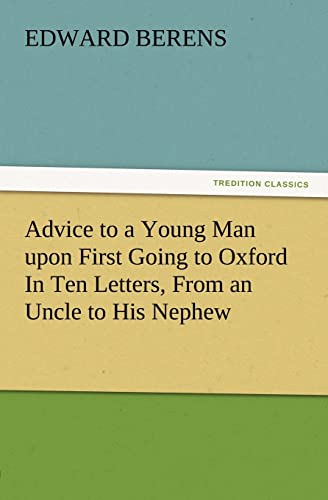 EDWARD BERENS

TREDITION CLASSICS

Advice to a Young Man upon First Going to Oxford In Ten Letters, From an Uncle to His Nephew